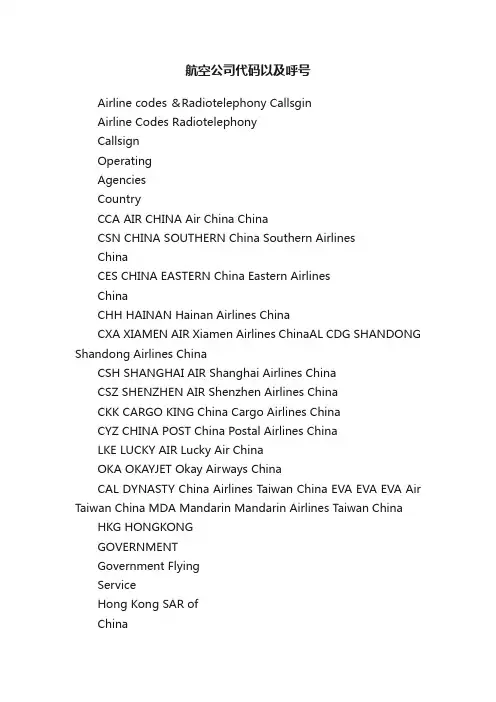 航空公司代码以及呼号

Airline codes ＆Radiotelephony Callsgin

Airline Codes Radiotelephony

Callsign

Operating

Agencies

Country

CCA AIR CHINA Air China China

CSN CHINA SOUTHERN China Southern Airlines

China

CES CHINA EASTERN China Eastern Airlines

China

CHH HAINAN Hainan Airlines China

CXA XIAMEN AIR Xiamen Airlines ChinaAL CDG SHANDONG Shandong Airlines China

CSH SHANGHAI AIR Shanghai Airlines China

CSZ SHENZHEN AIR Shenzhen Airlines China

CKK CARGO KING China Cargo Airlines China

CYZ CHINA POST China Postal Airlines China

LKE LUCKY AIR Lucky Air China

OKA OKAYJET Okay Airways China

CAL DYNASTY China Airlines Taiwan China EVA EVA EVA Air Taiwan China MDA Mandarin Mandarin Airlines Taiwan China

HKG HONGKONG

GOVERNMENT

Government Flying

Service

Hong Kong SAR of

China